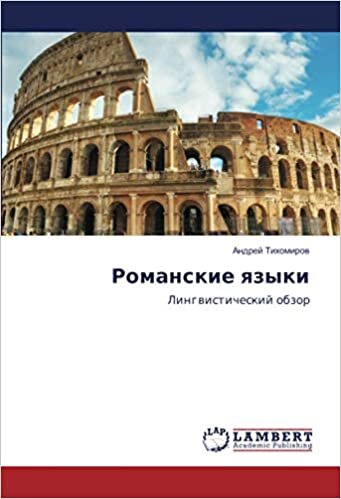 Андрей Тихомиров

Романские языки

Лингвистический обзор

LAP LAMBERT Academic Publishing